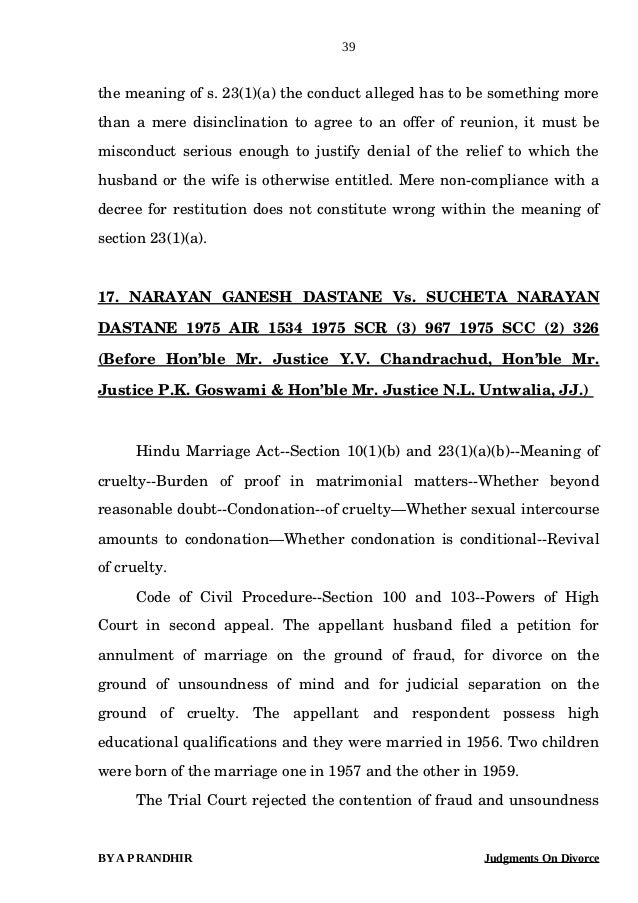 39

the meaning of s. 23(1)(a) the conduct alleged has to be something more than a mere disinclination to agree to an offer of reunion, it must be misconduct serious enough to justify denial of the relief to which the husband or the wife is otherwise entitled. Mere non-compliance with a decree for restitution does not constitute wrong within the meaning of section 23(1)(a).

17. NARAYAN GANESH DASTANE Vs. SUCHETA NARAYAN DASTANE 1975 AIR 1534 1975 SCR (3) 967 1975 SCC (2) 326 (Before Hon'ble Mr. Justice Y.V. Chandrachud, Hon'ble Mr. Justice P.K. Goswami & Hon'ble Mr. Justice N.L. Untwalia, JJ.)

Hindu Marriage Act--Section 10(1)(b) and 23(1)(a)(b)--Meaning of cruelty--Burden of proof in matrimonial matters--Whether beyond reasonable doubt--Condonation--of cruelty—Whether sexual intercourse amounts to condonation—Whether condonation is conditional--Revival of cruelty.

Code of Civil Procedure--Section 100 and 103--Powers of High Court in second appeal. The appellant husband filed a petition for annulment of marriage on the ground of fraud, for divorce on the ground of unsoundness of mind and for judicial separation on the ground of cruelty. The appellant and respondent possess high educational qualifications and they were married in 1956. Two children were born of the marriage one in 1957 and the other in 1959.

The Trial Court rejected the contention of fraud and unsoundness

BY A P RANDHIR

Judgments On Divorce